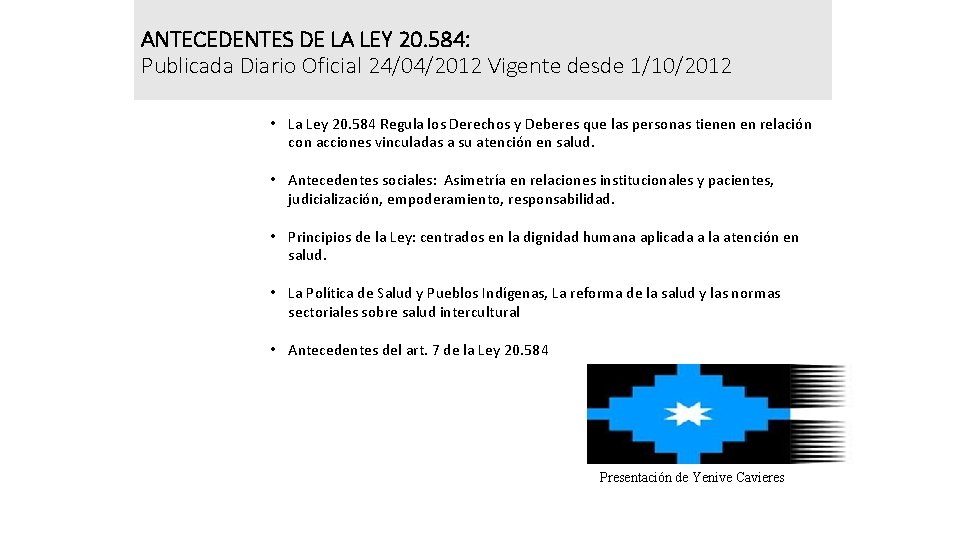 ANTECEDENTES DE LA LEY 20.584:
Publicada Diario Oficial 24/04/2012 Vigente desde 1/10/2012

• La Ley 20.584 Regula los Derechos y Deberes que las personas tienen en relación con acciones vinculadas a su atención en salud.

• Antecedentes sociales: Asimetría en relaciones institucionales y pacientes, judicialización, empoderamiento, responsabilidad.

• Principios de la Ley: centrados en la dignidad humana aplicada a la atención en salud.

• La Política de Salud y Pueblos Indígenas, La reforma de la salud y las normas sectoriales sobre salud intercultural

• Antecedentes del art. 7 de la Ley 20.584

Presentación de Yenive Cavieres